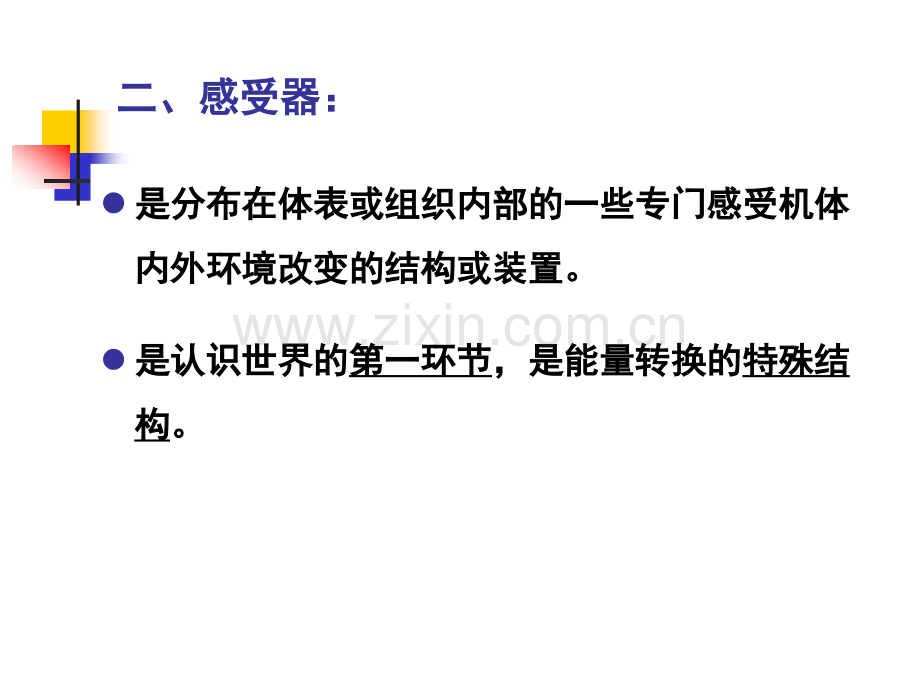 二、感受器：

• 是分布在体表或组织内部的一些专门感受机体内外环境改变的结构或装置。

• 是认识世界的第一环节，是能量转换的特殊结构。

www.zixin.com.cn